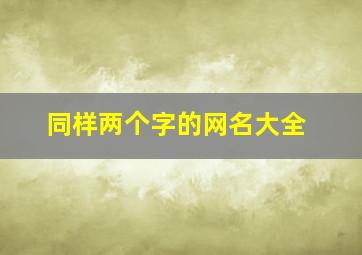 同样两个字的网名大全